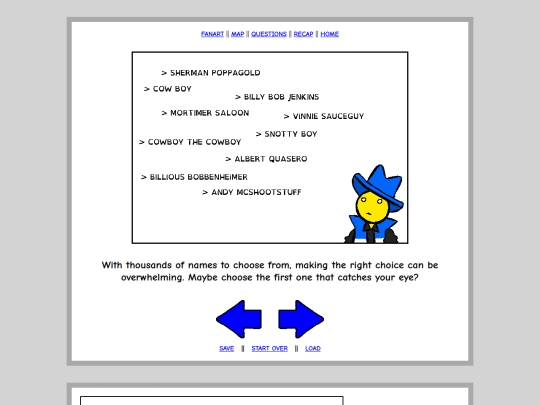 FANART || MAP || QUESTIONS || RECAP || HOME

> SHERMAN POPPAGOLD
> COW BOY
> BILLY BOB JENKINS
> MORTIMER SALOON
> VINNIE SAUCEGUY
> SNOTTY BOY
> COWBOY THE COWBOY
> ALBERT QUASERO
> BILLIOUS BOBBENHEIMER
> ANDY MCSHOOTSTUFF

With thousands of names to choose from, making the right choice can be overwhelming. Maybe choose the first one that catches your eye?

SAVE || START OVER || LOAD